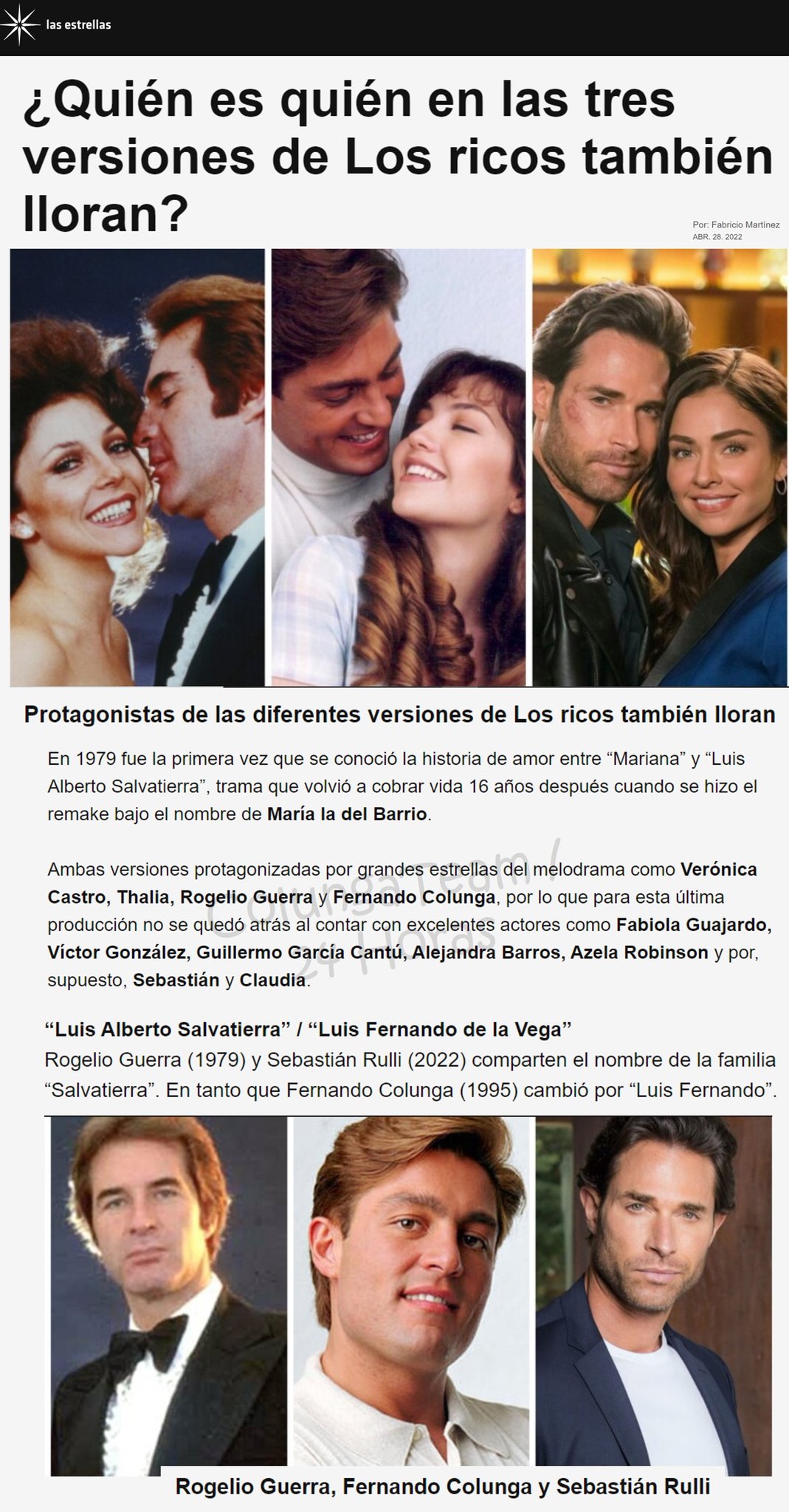 las estrellas

¿Quién es quién en las tres versiones de Los ricos también lloran?

Por: Fabricio Martínez
ABR. 28. 2022

Protagonistas de las diferentes versiones de Los ricos también lloran

En 1979 fue la primera vez que se conoció la historia de amor entre "Mariana" y "Luis Alberto Salvatierra", trama que volvió a cobrar vida 16 años después cuando se hizo el remake bajo el nombre de María la del Barrio.

Ambas versiones protagonizadas por grandes estrellas del melodrama como Verónica Castro, Thalia, Rogelio Guerra y Fernando Colunga, por lo que para esta última producción no se quedó atrás al contar con excelentes actores como Fabiola Guajardo, Víctor González, Guillermo García Cantú, Alejandra Barros, Azela Robinson y por, supuesto, Sebastián y Claudia.

"Luis Alberto Salvatierra" / "Luis Fernando de la Vega"
Rogelio Guerra (1979) y Sebastián Rulli (2022) comparten el nombre de la familia "Salvatierra". En tanto que Fernando Colunga (1995) cambió por "Luis Fernando".

Rogelio Guerra, Fernando Colunga y Sebastián Rulli

Colunga Team / 24 Horas